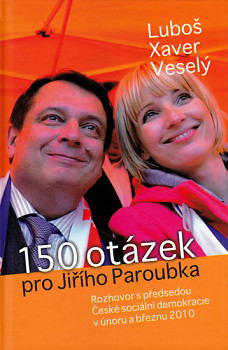 Luboš Xaver Veselý

150 otázek pro Jiřího Paroubka

Rozhovor s předsedou České sociální demokracie v únoru a březnu 2010